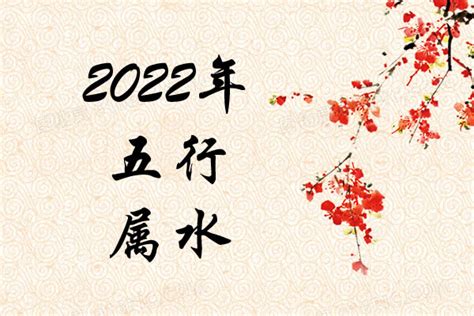 2022年
五行
属水